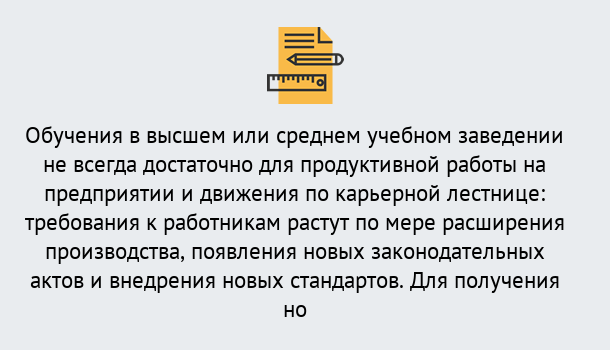 Обучения в высшем или среднем учебном заведении не всегда достаточно для продуктивной работы на предприятии и движения по карьерной лестнице: требования к работникам растут по мере расширения производства, появления новых законодательных актов и внедрения новых стандартов. Для получения но